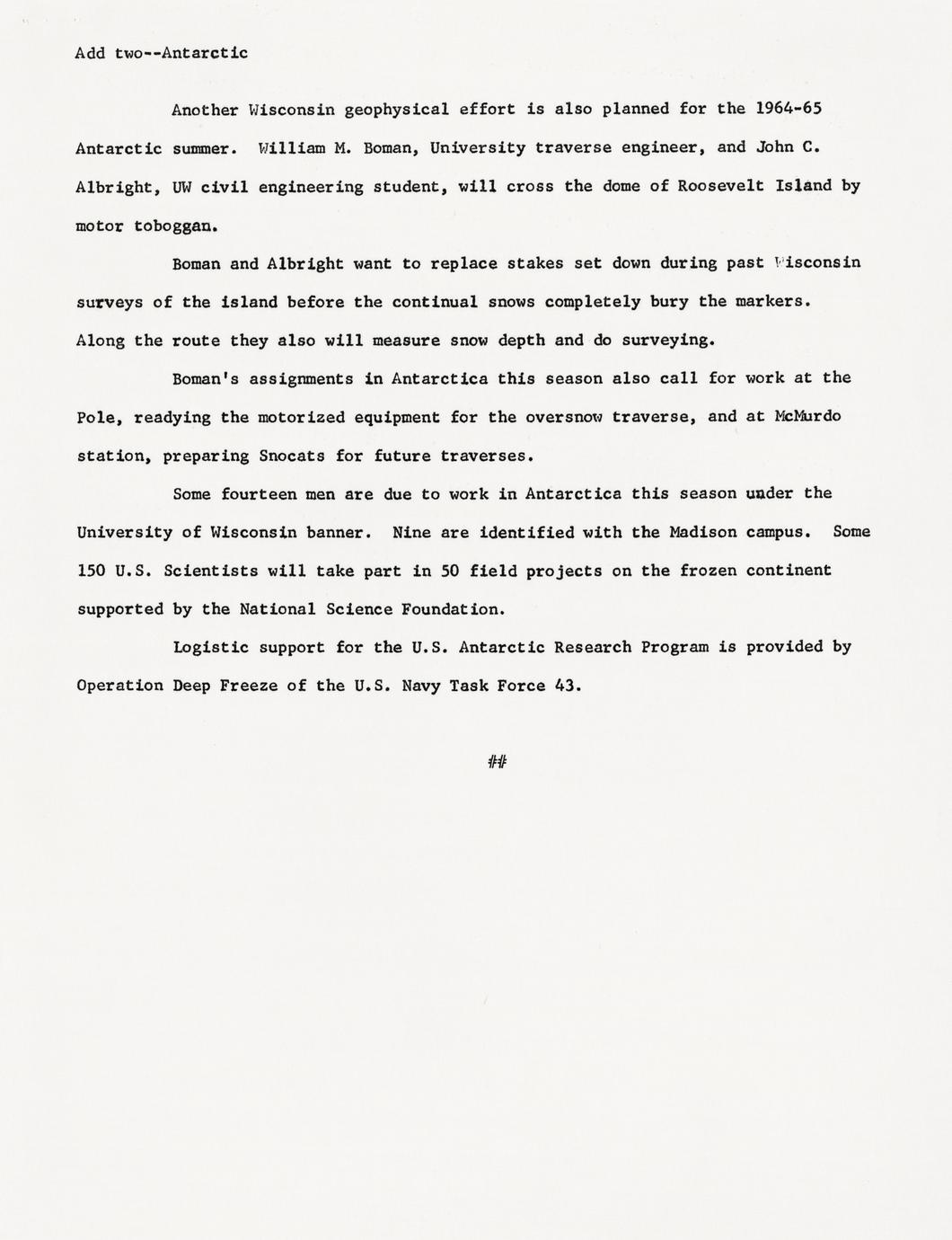 Add two--Antarctic

Another Wisconsin geophysical effort is also planned for the 1964-65 Antarctic summer. William M. Boman, University traverse engineer, and John C. Albright, UW civil engineering student, will cross the dome of Roosevelt Island by motor toboggan.

Boman and Albright want to replace stakes set down during past Wisconsin surveys of the island before the continual snows completely bury the markers. Along the route they also will measure snow depth and do surveying.

Boman's assignments in Antarctica this season also call for work at the Pole, readying the motorized equipment for the oversnow traverse, and at McMurdo station, preparing Snocats for future traverses.

Some fourteen men are due to work in Antarctica this season under the University of Wisconsin banner. Nine are identified with the Madison campus. Some 150 U.S. Scientists will take part in 50 field projects on the frozen continent supported by the National Science Foundation.

Logistic support for the U.S. Antarctic Research Program is provided by Operation Deep Freeze of the U.S. Navy Task Force 43.

##